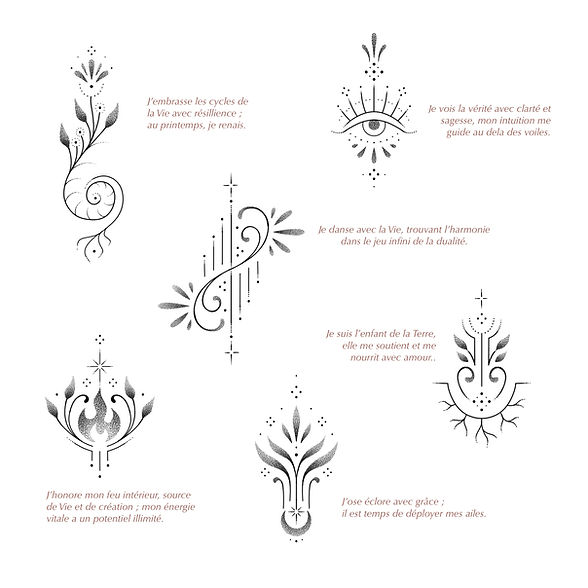 J'embrasse les cycles de la Vie avec résillience ; au printemps, je renais.

Je vois la vérité avec clarté et sagesse, mon intuition me guide au dela des voiles.

Je danse avec la Vie, trouvant l'harmonie dans le jeu infini de la dualité.

Je suis l'enfant de la Terre, elle me soutient et me nourrit avec amour..

J'honore mon feu intérieur, source de Vie et de création ; mon énergie vitale a un potentiel illimité.

J'ose éclore avec grâce ; il est temps de déployer mes ailes.